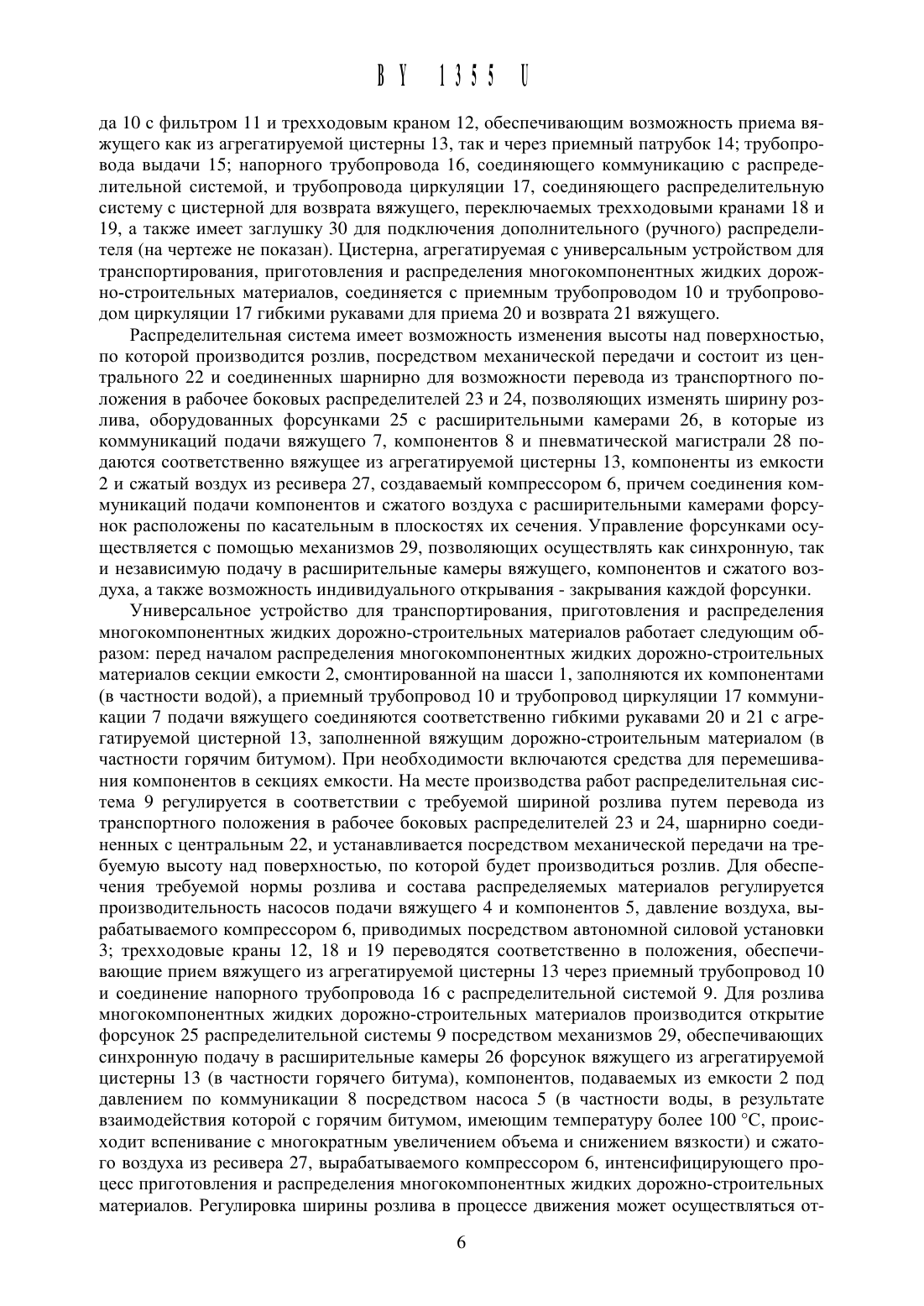 BY 1355 U

да 10 с фильтром 11 и трехходовым краном 12, обеспечивающим возможность приема вяжущего как из агрегатируемой цистерны 13, так и через приемный патрубок 14; трубопровода выдачи 15; напорного трубопровода 16, соединяющего коммуникацию с распределительной системой, и трубопровода циркуляции 17, соединяющего распределительную систему с цистерной для возврата вяжущего, переключаемых трехходовыми кранами 18 и 19, а также имеет заглушку 30 для подключения дополнительного (ручного) распределителя (на чертеже не показан). Цистерна, агрегатируемая с универсальным устройством для транспортирования, приготовления и распределения многокомпонентных жидких дорожно-строительных материалов, соединяется с приемным трубопроводом 10 и трубопроводом циркуляции 17 гибкими рукавами для приема 20 и возврата 21 вяжущего.

Распределительная система имеет возможность изменения высоты над поверхностью, по которой производится розлив, посредством механической передачи и состоит из центрального 22 и соединенных шарнирно для возможности перевода из транспортного положения в рабочее боковых распределителей 23 и 24, позволяющих изменять ширину розлива, оборудованных форсунками 25 с расширительными камерами 26, в которые из коммуникаций подачи вяжущего 7, компонентов 8 и пневматической магистрали 28 подаются соответственно вяжущее из агрегатируемой цистерны 13, компоненты из емкости 2 и сжатый воздух из ресивера 27, создаваемый компрессором 6, причем соединения коммуникаций подачи компонентов и сжатого воздуха с расширительными камерами форсунок расположены по касательным в плоскостях их сечения. Управление форсунками осуществляется с помощью механизмов 29, позволяющих осуществлять как синхронную, так и независимую подачу в расширительные камеры вяжущего, компонентов и сжатого воздуха, а также возможность индивидуального открывания - закрывания каждой форсунки.

Универсальное устройство для транспортирования, приготовления и распределения многокомпонентных жидких дорожно-строительных материалов работает следующим образом: перед началом распределения многокомпонентных жидких дорожно-строительных материалов секции емкости 2, смонтированной на шасси 1, заполняются их компонентами (в частности водой), а приемный трубопровод 10 и трубопровод циркуляции 17 коммуникации 7 подачи вяжущего соединяются соответственно гибкими рукавами 20 и 21 с агрегатируемой цистерной 13, заполненной вяжущим дорожно-строительным материалом (в частности горячим битумом). При необходимости включаются средства для перемешивания компонентов в секциях емкости. На месте производства работ распределительная система 9 регулируется в соответствии с требуемой шириной розлива путем перевода из транспортного положения в рабочее боковых распределителей 23 и 24, шарнирно соединенных с центральным 22, и устанавливается посредством механической передачи на требуемую высоту над поверхностью, по которой будет производиться розлив. Для обеспечения требуемой нормы розлива и состава распределяемых материалов регулируется производительность насосов подачи вяжущего 4 и компонентов 5, давление воздуха, вырабатываемого компрессором 6, приводимых посредством автономной силовой установки 3; трехходовые краны 12, 18 и 19 переводятся соответственно в положения, обеспечивающие прием вяжущего из агрегатируемой цистерны 13 через приемный трубопровод 10 и соединение напорного трубопровода 16 с распределительной системой 9. Для розлива многокомпонентных жидких дорожно-строительных материалов производится открытие форсунок 25 распределительной системы 9 посредством механизмов 29, обеспечивающих синхронную подачу в расширительные камеры 26 форсунок вяжущего из агрегатируемой цистерны 13 (в частности горячего битума), компонентов, подаваемых из емкости 2 под давлением по коммуникации 8 посредством насоса 5 (в частности воды, в результате взаимодействия которой с горячим битумом, имеющим температуру более 100 °С, происходит вспенивание с многократным увеличением объема и снижением вязкости) и сжатого воздуха из ресивера 27, вырабатываемого компрессором 6, интенсифицирующего процесс приготовления и распределения многокомпонентных жидких дорожно-строительных материалов. Регулировка ширины розлива в процессе движения может осуществляться от-

6